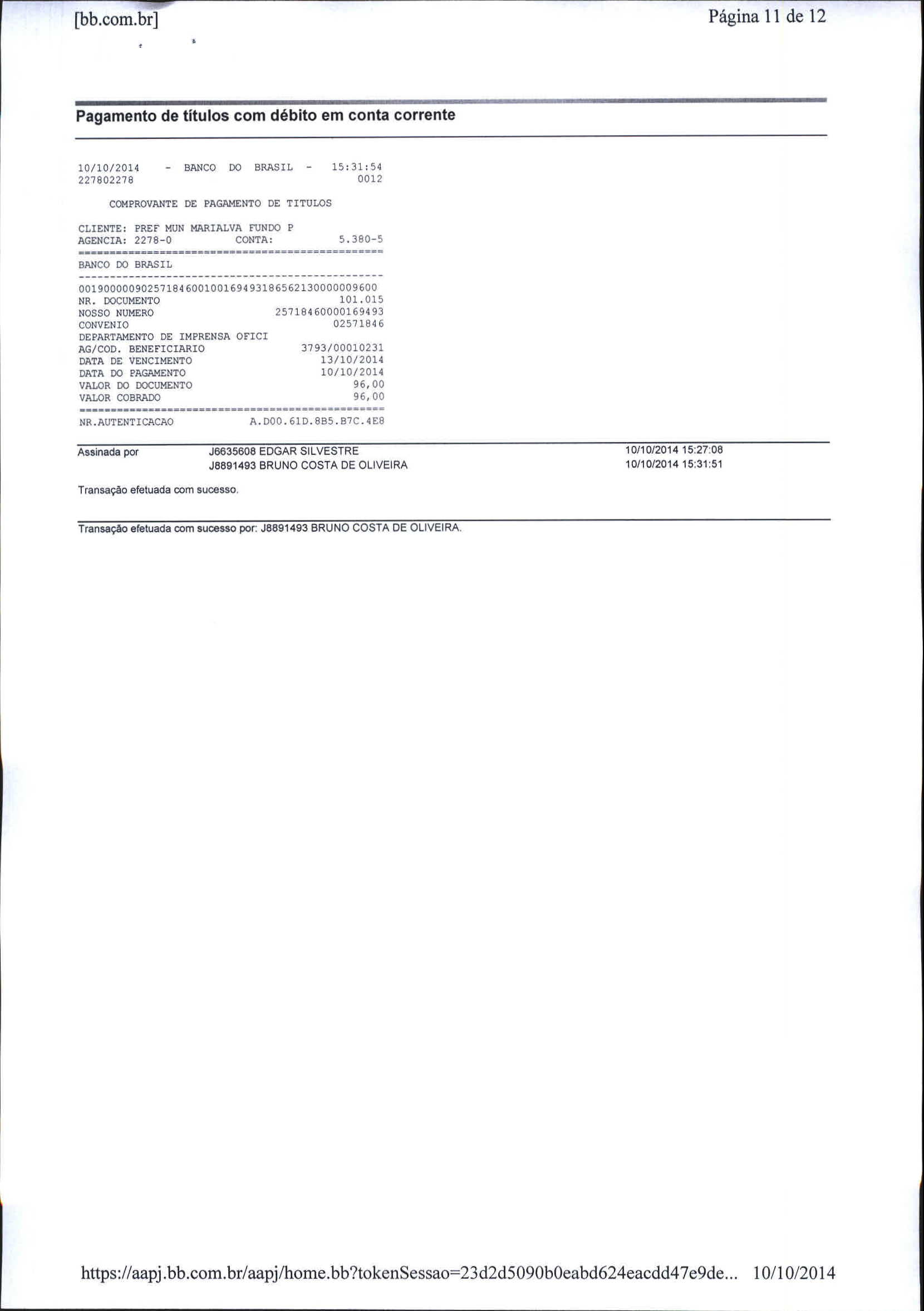 [bb.com.br] Página 11 de 12

Pagamento de títulos com débito em conta corrente

10/10/2014 - BANCO DO BRASIL - 15:31:54
227802278 0012

COMPROVANTE DE PAGAMENTO DE TITULOS

CLIENTE: PREF MUN MARIALVA FUNDO P
AGENCIA: 2278-0 CONTA: 5.380-5
================================================
BANCO DO BRASIL
------------------------------------------------
00190000090257184600100169493186562130000009600
NR. DOCUMENTO 101.015
NOSSO NUMERO 25718460000169493
CONVENIO 02571846
DEPARTAMENTO DE IMPRENSA OFICI
AG/COD. BENEFICIARIO 3793/00010231
DATA DE VENCIMENTO 13/10/2014
DATA DO PAGAMENTO 10/10/2014
VALOR DO DOCUMENTO 96,00
VALOR COBRADO 96,00
================================================
NR.AUTENTICACAO A.D00.61D.8B5.B7C.4E8

Assinada por J6635608 EDGAR SILVESTRE 10/10/2014 15:27:08
J8891493 BRUNO COSTA DE OLIVEIRA 10/10/2014 15:31:51

Transação efetuada com sucesso.

Transação efetuada com sucesso por: J8891493 BRUNO COSTA DE OLIVEIRA.

https://aapj.bb.com.br/aapj/home.bb?tokenSessao=23d2d5090b0eabd624eacdd47e9de... 10/10/2014